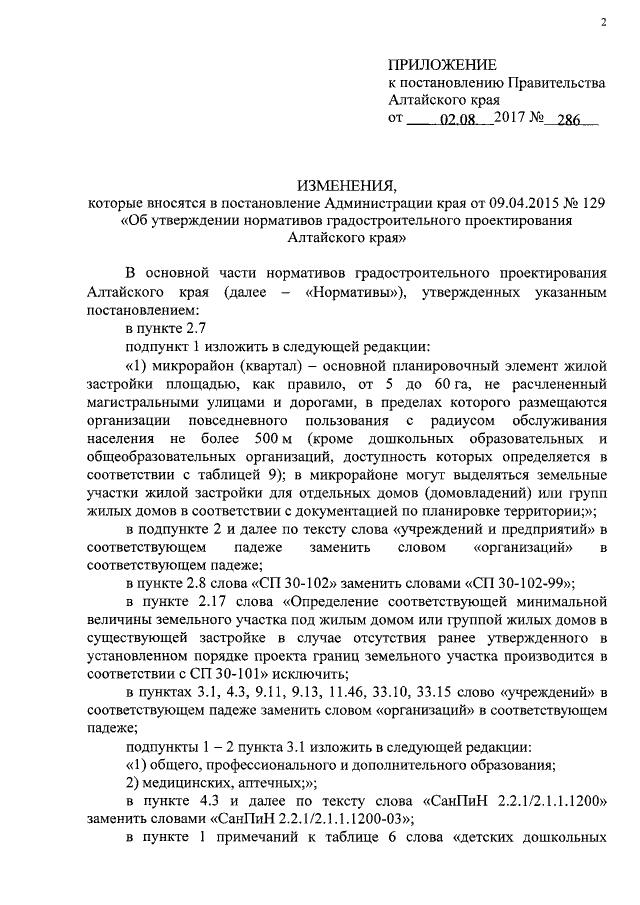 2

ПРИЛОЖЕНИЕ
к постановлению Правительства Алтайского края
от 02.08. 2017 № 286

ИЗМЕНЕНИЯ,
которые вносятся в постановление Администрации края от 09.04.2015 № 129 «Об утверждении нормативов градостроительного проектирования Алтайского края»

В основной части нормативов градостроительного проектирования Алтайского края (далее – «Нормативы»), утвержденных указанным постановлением:

в пункте 2.7

подпункт 1 изложить в следующей редакции:

«1) микрорайон (квартал) – основной планировочный элемент жилой застройки площадью, как правило, от 5 до 60 га, не расчлененный магистральными улицами и дорогами, в пределах которого размещаются организации повседневного пользования с радиусом обслуживания населения не более 500 м (кроме дошкольных образовательных и общеобразовательных организаций, доступность которых определяется в соответствии с таблицей 9); в микрорайоне могут выделяться земельные участки жилой застройки для отдельных домов (домовладений) или групп жилых домов в соответствии с документацией по планировке территории;»;

в подпункте 2 и далее по тексту слова «учреждений и предприятий» в соответствующем падеже заменить словом «организаций» в соответствующем падеже;

в пункте 2.8 слова «СП 30-102» заменить словами «СП 30-102-99»;

в пункте 2.17 слова «Определение соответствующей минимальной величины земельного участка под жилым домом или группой жилых домов в существующей застройке в случае отсутствия ранее утвержденного в установленном порядке проекта границ земельного участка производится в соответствии с СП 30-101» исключить;

в пунктах 3.1, 4.3, 9.11, 9.13, 11.46, 33.10, 33.15 слово «учреждений» в соответствующем падеже заменить словом «организаций» в соответствующем падеже;

подпункты 1 – 2 пункта 3.1 изложить в следующей редакции:

«1) общего, профессионального и дополнительного образования;

2) медицинских, аптечных;»;

в пункте 4.3 и далее по тексту слова «СанПиН 2.2.1/2.1.1.1200» заменить словами «СанПиН 2.2.1/2.1.1.1200-03»;

в пункте 1 примечаний к таблице 6 слова «детских дошкольных